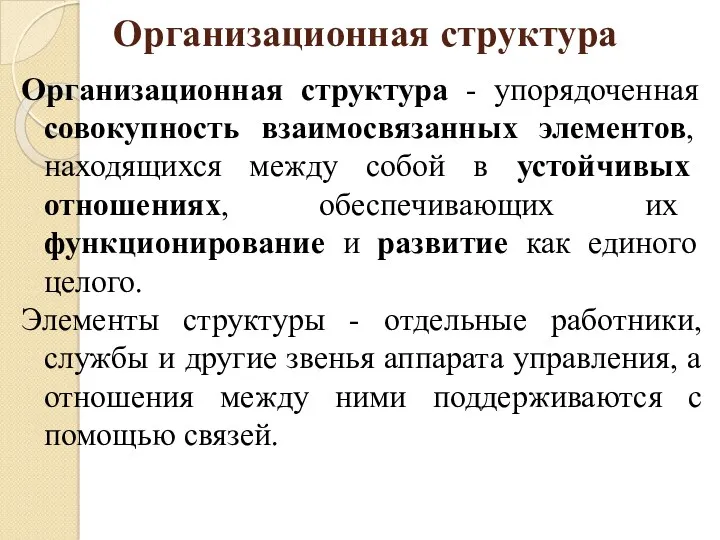 Организационная структура

Организационная структура - упорядоченная совокупность взаимосвязанных элементов, находящихся между собой в устойчивых отношениях, обеспечивающих их функционирование и развитие как единого целого.

Элементы структуры - отдельные работники, службы и другие звенья аппарата управления, а отношения между ними поддерживаются с помощью связей.